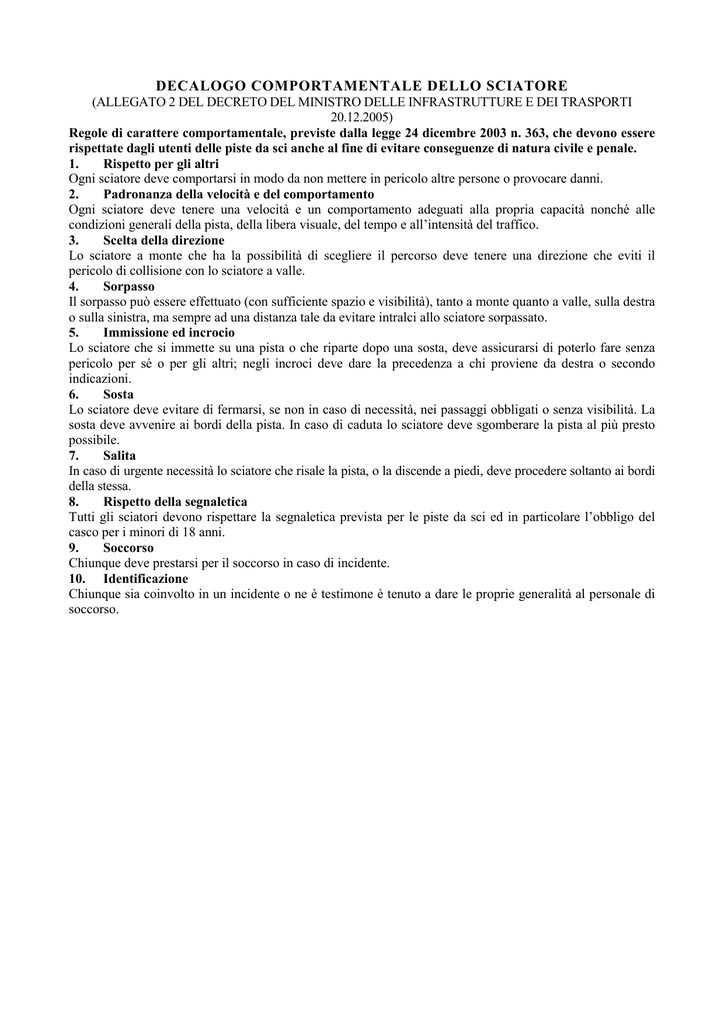 DECALOGO COMPORTAMENTALE DELLO SCIATORE
(ALLEGATO 2 DEL DECRETO DEL MINISTRO DELLE INFRASTRUTTURE E DEI TRASPORTI 20.12.2005)

Regole di carattere comportamentale, previste dalla legge 24 dicembre 2003 n. 363, che devono essere rispettate dagli utenti delle piste da sci anche al fine di evitare conseguenze di natura civile e penale.

1. Rispetto per gli altri
Ogni sciatore deve comportarsi in modo da non mettere in pericolo altre persone o provocare danni.

2. Padronanza della velocità e del comportamento
Ogni sciatore deve tenere una velocità e un comportamento adeguati alla propria capacità nonché alle condizioni generali della pista, della libera visuale, del tempo e all'intensità del traffico.

3. Scelta della direzione
Lo sciatore a monte che ha la possibilità di scegliere il percorso deve tenere una direzione che eviti il pericolo di collisione con lo sciatore a valle.

4. Sorpasso
Il sorpasso può essere effettuato (con sufficiente spazio e visibilità), tanto a monte quanto a valle, sulla destra o sulla sinistra, ma sempre ad una distanza tale da evitare intralci allo sciatore sorpassato.

5. Immissione ed incrocio
Lo sciatore che si immette su una pista o che riparte dopo una sosta, deve assicurarsi di poterlo fare senza pericolo per sé o per gli altri; negli incroci deve dare la precedenza a chi proviene da destra o secondo indicazioni.

6. Sosta
Lo sciatore deve evitare di fermarsi, se non in caso di necessità, nei passaggi obbligati o senza visibilità. La sosta deve avvenire ai bordi della pista. In caso di caduta lo sciatore deve sgomberare la pista al più presto possibile.

7. Salita
In caso di urgente necessità lo sciatore che risale la pista, o la discende a piedi, deve procedere soltanto ai bordi della stessa.

8. Rispetto della segnaletica
Tutti gli sciatori devono rispettare la segnaletica prevista per le piste da sci ed in particolare l'obbligo del casco per i minori di 18 anni.

9. Soccorso
Chiunque deve prestarsi per il soccorso in caso di incidente.

10. Identificazione
Chiunque sia coinvolto in un incidente o ne è testimone è tenuto a dare le proprie generalità al personale di soccorso.